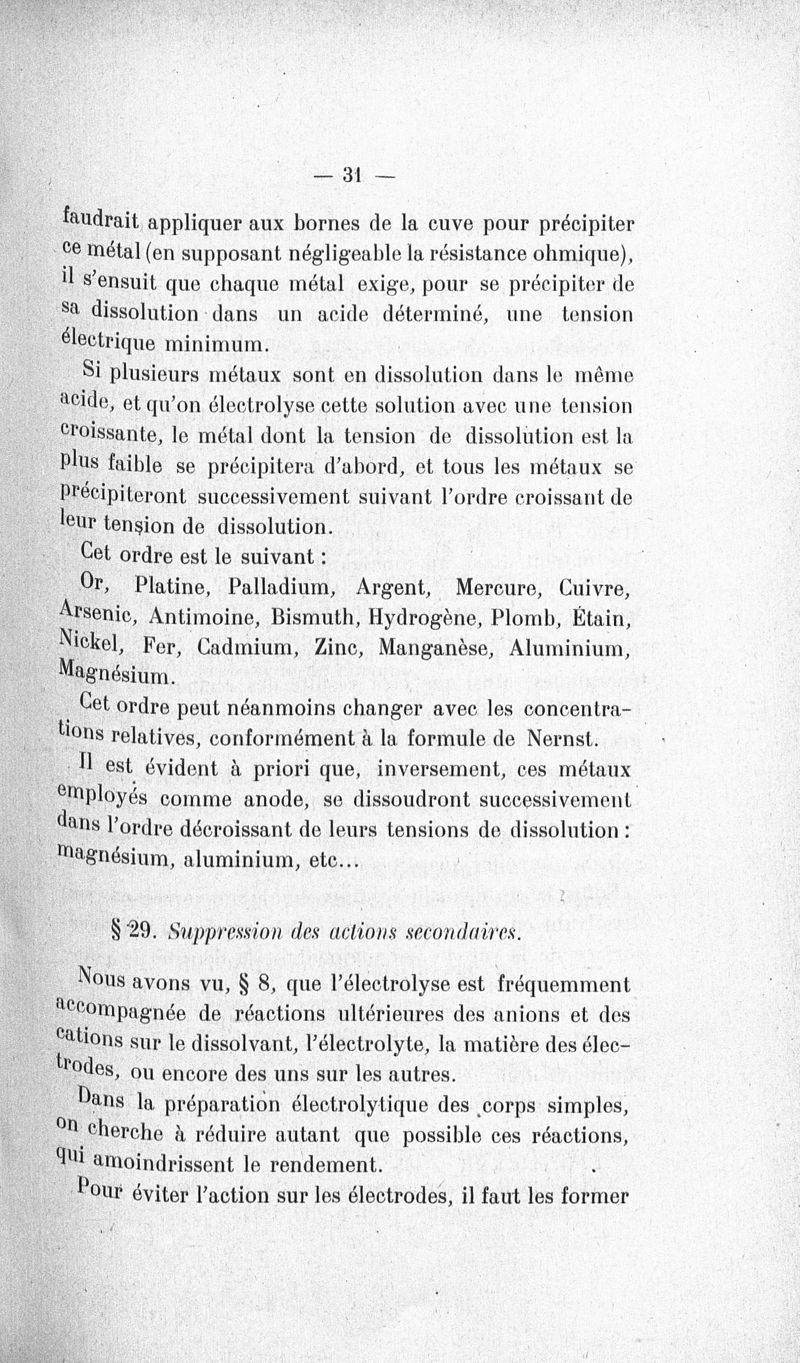 — 31 —

faudrait appliquer aux bornes de la cuve pour précipiter ce métal (en supposant négligeable la résistance ohmique), il s'ensuit que chaque métal exige, pour se précipiter de sa dissolution dans un acide déterminé, une tension électrique minimum.

Si plusieurs métaux sont en dissolution dans le même acide, et qu'on électrolyse cette solution avec une tension croissante, le métal dont la tension de dissolution est la plus faible se précipitera d'abord, et tous les métaux se précipiteront successivement suivant l'ordre croissant de leur tension de dissolution.

Cet ordre est le suivant :

Or, Platine, Palladium, Argent, Mercure, Cuivre, Arsenic, Antimoine, Bismuth, Hydrogène, Plomb, Étain, Nickel, Fer, Cadmium, Zinc, Manganèse, Aluminium, Magnésium.

Cet ordre peut néanmoins changer avec les concentrations relatives, conformément à la formule de Nernst.

Il est évident à priori que, inversement, ces métaux employés comme anode, se dissoudront successivement dans l'ordre décroissant de leurs tensions de dissolution : magnésium, aluminium, etc...

§ 29. Suppression des actions secondaires.

Nous avons vu, § 8, que l'électrolyse est fréquemment accompagnée de réactions ultérieures des anions et des cations sur le dissolvant, l'électrolyte, la matière des électrodes, ou encore des uns sur les autres.

Dans la préparation électrolytique des corps simples, on cherche à réduire autant que possible ces réactions, qui amoindrissent le rendement.

Pour éviter l'action sur les électrodes, il faut les former